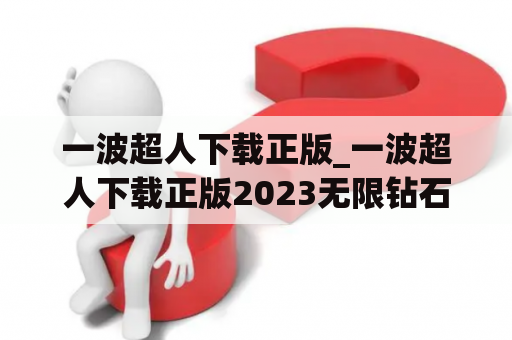 一波超人下载正版_一波超人下载正版2023无限钻石